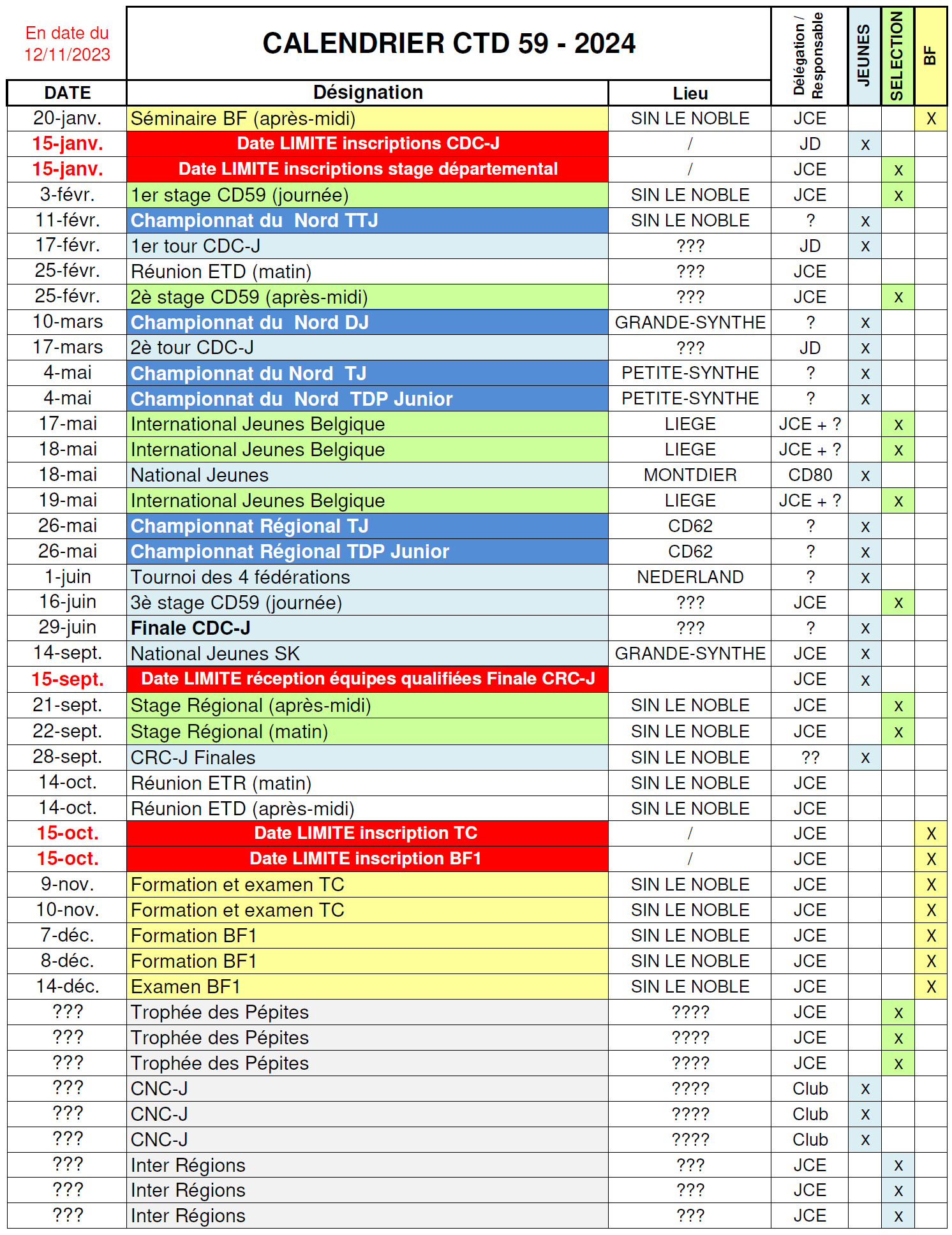 En date du 12/11/2023

CALENDRIER CTD 59 - 2024

| DATE | Désignation | Lieu | Délégation / Responsable | JEUNES | SELECTION | BF |
|---|---|---|---|---|---|---|
| 20-janv. | Séminaire BF (après-midi) | SIN LE NOBLE | JCE | | | X |
| 15-janv. | Date LIMITE inscriptions CDC-J | / | JD | x | | |
| 15-janv. | Date LIMITE inscriptions stage départemental | / | JCE | | x | |
| 3-févr. | 1er stage CD59 (journée) | SIN LE NOBLE | JCE | | x | |
| 11-févr. | Championnat du Nord TTJ | SIN LE NOBLE | ? | x | | |
| 17-févr. | 1er tour CDC-J | ??? | JD | x | | |
| 25-févr. | Réunion ETD (matin) | ??? | JCE | | | |
| 25-févr. | 2è stage CD59 (après-midi) | ??? | JCE | | x | |
| 10-mars | Championnat du Nord DJ | GRANDE-SYNTHE | ? | x | | |
| 17-mars | 2è tour CDC-J | ??? | JD | x | | |
| 4-mai | Championnat du Nord TJ | PETITE-SYNTHE | ? | x | | |
| 4-mai | Championnat du Nord TDP Junior | PETITE-SYNTHE | ? | x | | |
| 17-mai | International Jeunes Belgique | LIEGE | JCE + ? | | x | |
| 18-mai | International Jeunes Belgique | LIEGE | JCE + ? | | x | |
| 18-mai | National Jeunes | MONTDIER | CD80 | x | | |
| 19-mai | International Jeunes Belgique | LIEGE | JCE + ? | | x | |
| 26-mai | Championnat Régional TJ | CD62 | ? | x | | |
| 26-mai | Championnat Régional TDP Junior | CD62 | ? | x | | |
| 1-juin | Tournoi des 4 fédérations | NEDERLAND | ? | x | | |
| 16-juin | 3è stage CD59 (journée) | ??? | JCE | | x | |
| 29-juin | Finale CDC-J | ??? | ? | x | | |
| 14-sept. | National Jeunes SK | GRANDE-SYNTHE | JCE | x | | |
| 15-sept. | Date LIMITE réception équipes qualifiées Finale CRC-J | | JCE | x | | |
| 21-sept. | Stage Régional (après-midi) | SIN LE NOBLE | JCE | | x | |
| 22-sept. | Stage Régional (matin) | SIN LE NOBLE | JCE | | x | |
| 28-sept. | CRC-J Finales | SIN LE NOBLE | ?? | x | | |
| 14-oct. | Réunion ETR (matin) | SIN LE NOBLE | JCE | | | |
| 14-oct. | Réunion ETD (après-midi) | SIN LE NOBLE | JCE | | | |
| 15-oct. | Date LIMITE inscription TC | / | JCE | | | X |
| 15-oct. | Date LIMITE inscription BF1 | / | JCE | | | X |
| 9-nov. | Formation et examen TC | SIN LE NOBLE | JCE | | | X |
| 10-nov. | Formation et examen TC | SIN LE NOBLE | JCE | | | X |
| 7-déc. | Formation BF1 | SIN LE NOBLE | JCE | | | X |
| 8-déc. | Formation BF1 | SIN LE NOBLE | JCE | | | X |
| 14-déc. | Examen BF1 | SIN LE NOBLE | JCE | | | X |
| ??? | Trophée des Pépites | ???? | JCE | | x | |
| ??? | Trophée des Pépites | ???? | JCE | | x | |
| ??? | Trophée des Pépites | ???? | JCE | | x | |
| ??? | CNC-J | ???? | Club | x | | |
| ??? | CNC-J | ???? | Club | x | | |
| ??? | CNC-J | ???? | Club | x | | |
| ??? | Inter Régions | ??? | JCE | | x | |
| ??? | Inter Régions | ??? | JCE | | x | |
| ??? | Inter Régions | ??? | JCE | | x | |